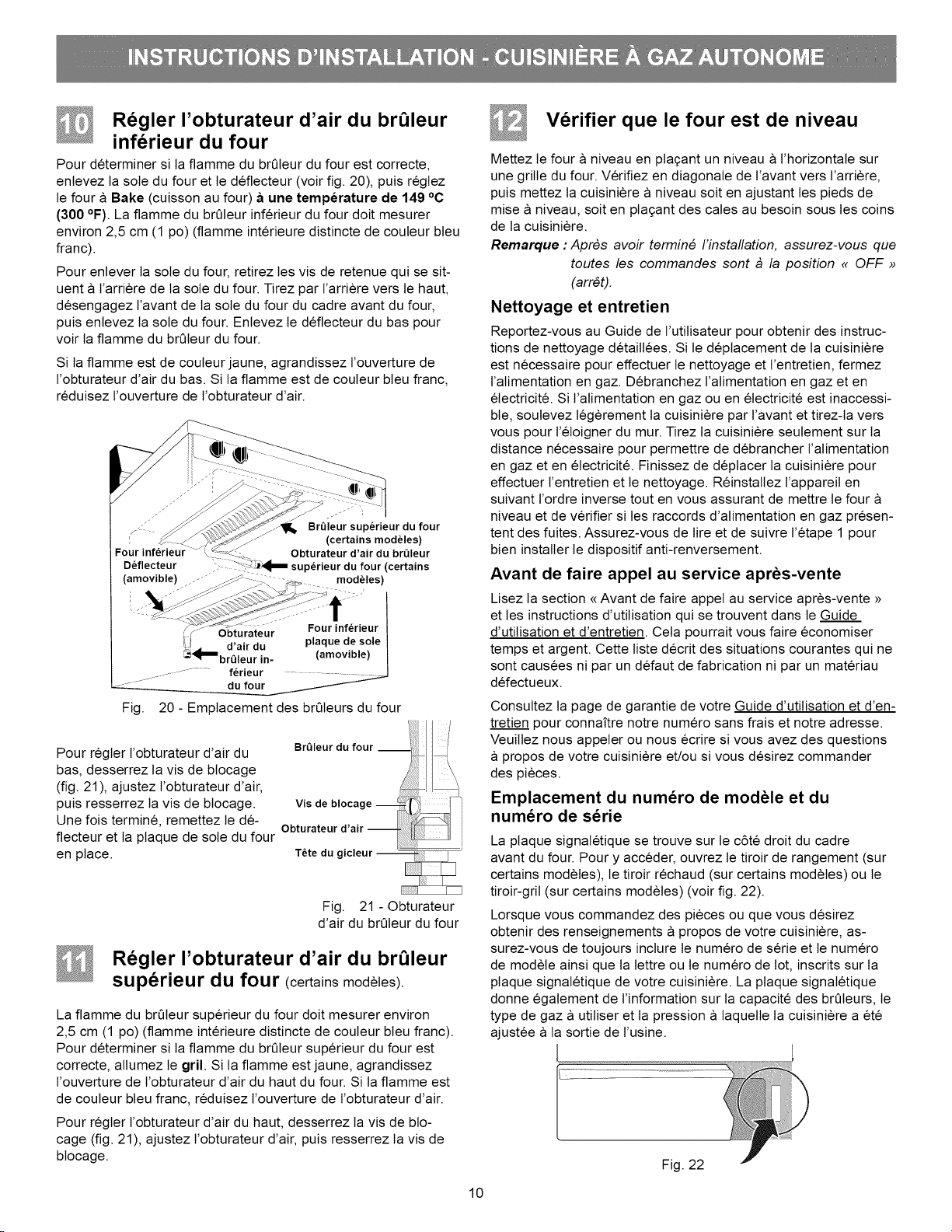 INSTRUCTIONS D'INSTALLATION - CUISINIÈRE À GAZ AUTONOME

10 Régler l'obturateur d'air du brûleur inférieur du four

Pour déterminer si la flamme du brûleur du four est correcte, enlevez la sole du four et le déflecteur (voir fig. 20), puis réglez le four à Bake (cuisson au four) à une température de 149 °C (300 °F). La flamme du brûleur inférieur du four doit mesurer environ 2,5 cm (1 po) (flamme intérieure distincte de couleur bleu franc).

Pour enlever la sole du four, retirez les vis de retenue qui se situent à l'arrière de la sole du four. Tirez par l'arrière vers le haut, désengagez l'avant de la sole du four du cadre avant du four, puis enlevez la sole du four. Enlevez le déflecteur du bas pour voir la flamme du brûleur du four.

Si la flamme est de couleur jaune, agrandissez l'ouverture de l'obturateur d'air du bas. Si la flamme est de couleur bleu franc, réduisez l'ouverture de l'obturateur d'air.

Brûleur supérieur du four (certains modèles)
Four inférieur Déflecteur (amovible)
Obturateur d'air du brûleur supérieur du four (certains modèles)
Obturateur d'air du brûleur inférieur du four
Four inférieur plaque de sole (amovible)

Fig. 20 - Emplacement des brûleurs du four

Pour régler l'obturateur d'air du bas, desserrez la vis de blocage (fig. 21), ajustez l'obturateur d'air, puis resserrez la vis de blocage. Une fois terminé, remettez le déflecteur et la plaque de sole du four en place.

Brûleur du four
Vis de blocage
Obturateur d'air
Tête du gicleur

Fig. 21 - Obturateur d'air du brûleur du four

11 Régler l'obturateur d'air du brûleur supérieur du four (certains modèles).

La flamme du brûleur supérieur du four doit mesurer environ 2,5 cm (1 po) (flamme intérieure distincte de couleur bleu franc). Pour déterminer si la flamme du brûleur supérieur du four est correcte, allumez le gril. Si la flamme est jaune, agrandissez l'ouverture de l'obturateur d'air du haut du four. Si la flamme est de couleur bleu franc, réduisez l'ouverture de l'obturateur d'air.

Pour régler l'obturateur d'air du haut, desserrez la vis de blocage (fig. 21), ajustez l'obturateur d'air, puis resserrez la vis de blocage.

12 Vérifier que le four est de niveau

Mettez le four à niveau en plaçant un niveau à l'horizontale sur une grille du four. Vérifiez en diagonale de l'avant vers l'arrière, puis mettez la cuisinière à niveau soit en ajustant les pieds de mise à niveau, soit en plaçant des cales au besoin sous les coins de la cuisinière.

Remarque : Après avoir terminé l'installation, assurez-vous que toutes les commandes sont à la position « OFF » (arrêt).

Nettoyage et entretien

Reportez-vous au Guide de l'utilisateur pour obtenir des instructions de nettoyage détaillées. Si le déplacement de la cuisinière est nécessaire pour effectuer le nettoyage et l'entretien, fermez l'alimentation en gaz. Débranchez l'alimentation en gaz et en électricité. Si l'alimentation en gaz ou en électricité est inaccessible, soulevez légèrement la cuisinière par l'avant et tirez-la vers vous pour l'éloigner du mur. Tirez la cuisinière seulement sur la distance nécessaire pour permettre de débrancher l'alimentation en gaz et en électricité. Finissez de déplacer la cuisinière pour effectuer l'entretien et le nettoyage. Réinstallez l'appareil en suivant l'ordre inverse tout en vous assurant de mettre le four à niveau et de vérifier si les raccords d'alimentation en gaz présentent des fuites. Assurez-vous de lire et de suivre l'étape 1 pour bien installer le dispositif anti-renversement.

Avant de faire appel au service après-vente

Lisez la section « Avant de faire appel au service après-vente » et les instructions d'utilisation qui se trouvent dans le Guide d'utilisation et d'entretien. Cela pourrait vous faire économiser temps et argent. Cette liste décrit des situations courantes qui ne sont causées ni par un défaut de fabrication ni par un matériau défectueux.

Consultez la page de garantie de votre Guide d'utilisation et d'entretien pour connaître notre numéro sans frais et notre adresse. Veuillez nous appeler ou nous écrire si vous avez des questions à propos de votre cuisinière et/ou si vous désirez commander des pièces.

Emplacement du numéro de modèle et du numéro de série

La plaque signalétique se trouve sur le côté droit du cadre avant du four. Pour y accéder, ouvrez le tiroir de rangement (sur certains modèles), le tiroir réchaud (sur certains modèles) ou le tiroir-gril (sur certains modèles) (voir fig. 22).

Lorsque vous commandez des pièces ou que vous désirez obtenir des renseignements à propos de votre cuisinière, assurez-vous de toujours inclure le numéro de série et le numéro de modèle ainsi que la lettre ou le numéro de lot, inscrits sur la plaque signalétique de votre cuisinière. La plaque signalétique donne également de l'information sur la capacité des brûleurs, le type de gaz à utiliser et la pression à laquelle la cuisinière a été ajustée à la sortie de l'usine.

Fig. 22

10